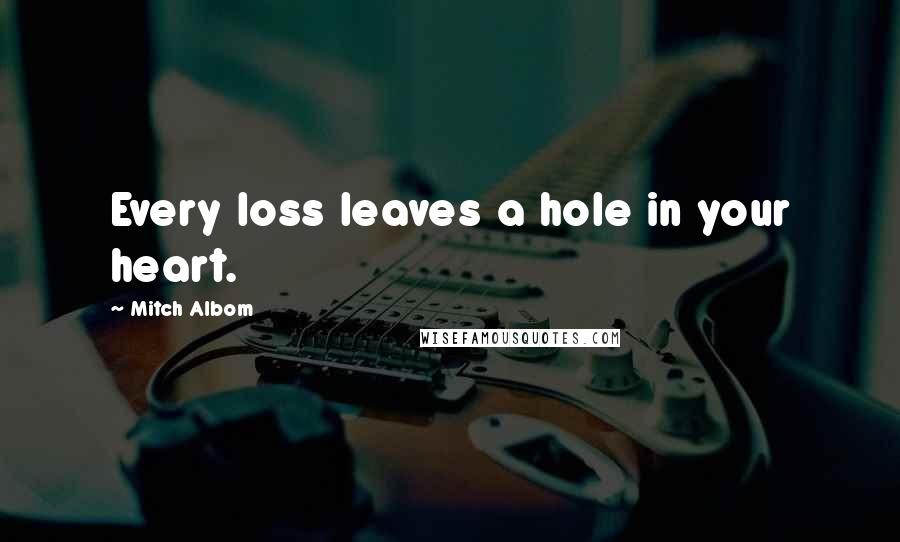 Every loss leaves a hole in your heart.

~ Mitch Albom

WISEFAMOUSQUOTES.COM